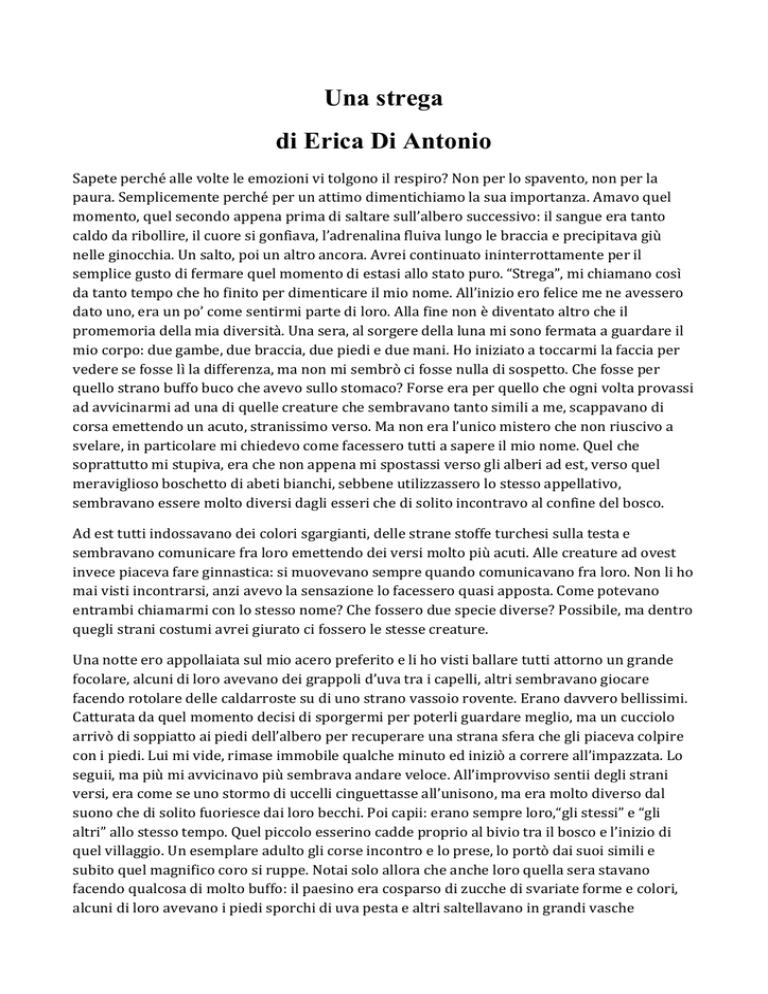 Una strega
di Erica Di Antonio

Sapete perché alle volte le emozioni vi tolgono il respiro? Non per lo spavento, non per la paura. Semplicemente perché per un attimo dimentichiamo la sua importanza. Amavo quel momento, quel secondo appena prima di saltare sull'albero successivo: il sangue era tanto caldo da ribollire, il cuore si gonfiava, l'adrenalina fluiva lungo le braccia e precipitava giù nelle ginocchia. Un salto, poi un altro ancora. Avrei continuato ininterrottamente per il semplice gusto di fermare quel momento di estasi allo stato puro. "Strega", mi chiamano così da tanto tempo che ho finito per dimenticare il mio nome. All'inizio ero felice me ne avessero dato uno, era un po' come sentirmi parte di loro. Alla fine non è diventato altro che il promemoria della mia diversità. Una sera, al sorgere della luna mi sono fermata a guardare il mio corpo: due gambe, due braccia, due piedi e due mani. Ho iniziato a toccarmi la faccia per vedere se fosse lì la differenza, ma non mi sembrò ci fosse nulla di sospetto. Che fosse per quello strano buffo buco che avevo sullo stomaco? Forse era per quello che ogni volta provassi ad avvicinarmi ad una di quelle creature che sembravano tanto simili a me, scappavano di corsa emettendo un acuto, stranissimo verso. Ma non era l'unico mistero che non riuscivo a svelare, in particolare mi chiedevo come facessero tutti a sapere il mio nome. Quel che soprattutto mi stupiva, era che non appena mi spostassi verso gli alberi ad est, verso quel meraviglioso boschetto di abeti bianchi, sebbene utilizzassero lo stesso appellativo, sembravano essere molto diversi dagli esseri che di solito incontravo al confine del bosco.

Ad est tutti indossavano dei colori sgargianti, delle strane stoffe turchesi sulla testa e sembravano comunicare fra loro emettendo dei versi molto più acuti. Alle creature ad ovest invece piaceva fare ginnastica: si muovevano sempre quando comunicavano fra loro. Non li ho mai visti incontrarsi, anzi avevo la sensazione lo facessero quasi apposta. Come potevano entrambi chiamarmi con lo stesso nome? Che fossero due specie diverse? Possibile, ma dentro quegli strani costumi avrei giurato ci fossero le stesse creature.

Una notte ero appollaiata sul mio acero preferito e li ho visti ballare tutti attorno un grande focolare, alcuni di loro avevano dei grappoli d'uva tra i capelli, altri sembravano giocare facendo rotolare delle caldarroste su di uno strano vassoio rovente. Erano davvero bellissimi. Catturata da quel momento decisi di sporgermi per poterli guardare meglio, ma un cucciolo arrivò di soppiatto ai piedi dell'albero per recuperare una strana sfera che gli piaceva colpire con i piedi. Lui mi vide, rimase immobile qualche minuto ed iniziò a correre all'impazzata. Lo seguii, ma più mi avvicinavo più sembrava andare veloce. All'improvviso sentii degli strani versi, era come se uno stormo di uccelli cinguettasse all'unisono, ma era molto diverso dal suono che di solito fuoriesce dai loro becchi. Poi capii: erano sempre loro,"gli stessi" e "gli altri" allo stesso tempo. Quel piccolo esserino cadde proprio al bivio tra il bosco e l'inizio di quel villaggio. Un esemplare adulto gli corse incontro e lo prese, lo portò dai suoi simili e subito quel magnifico coro si ruppe. Notai solo allora che anche loro quella sera stavano facendo qualcosa di molto buffo: il paesino era cosparso di zucche di svariate forme e colori, alcuni di loro avevano i piedi sporchi di uva pesta e altri saltellavano in grandi vasche